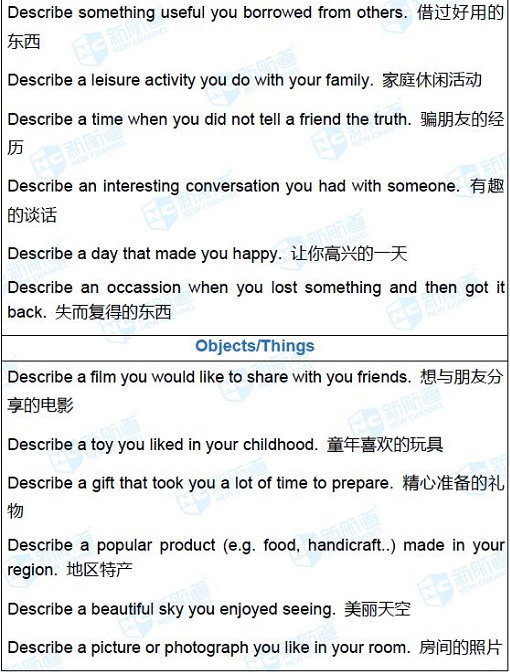 Describe something useful you borrowed from others. 借过好用的东西

Describe a leisure activity you do with your family. 家庭休闲活动

Describe a time when you did not tell a friend the truth. 骗朋友的经历

Describe an interesting conversation you had with someone. 有趣的谈话

Describe a day that made you happy. 让你高兴的一天

Describe an occassion when you lost something and then got it back. 失而复得的东西

Objects/Things

Describe a film you would like to share with you friends. 想与朋友分享的电影

Describe a toy you liked in your childhood. 童年喜欢的玩具

Describe a gift that took you a lot of time to prepare. 精心准备的礼物

Describe a popular product (e.g. food, handicraft..) made in your region. 地区特产

Describe a beautiful sky you enjoyed seeing. 美丽天空

Describe a picture or photograph you like in your room. 房间的照片

新航道 NEW CHANNEL